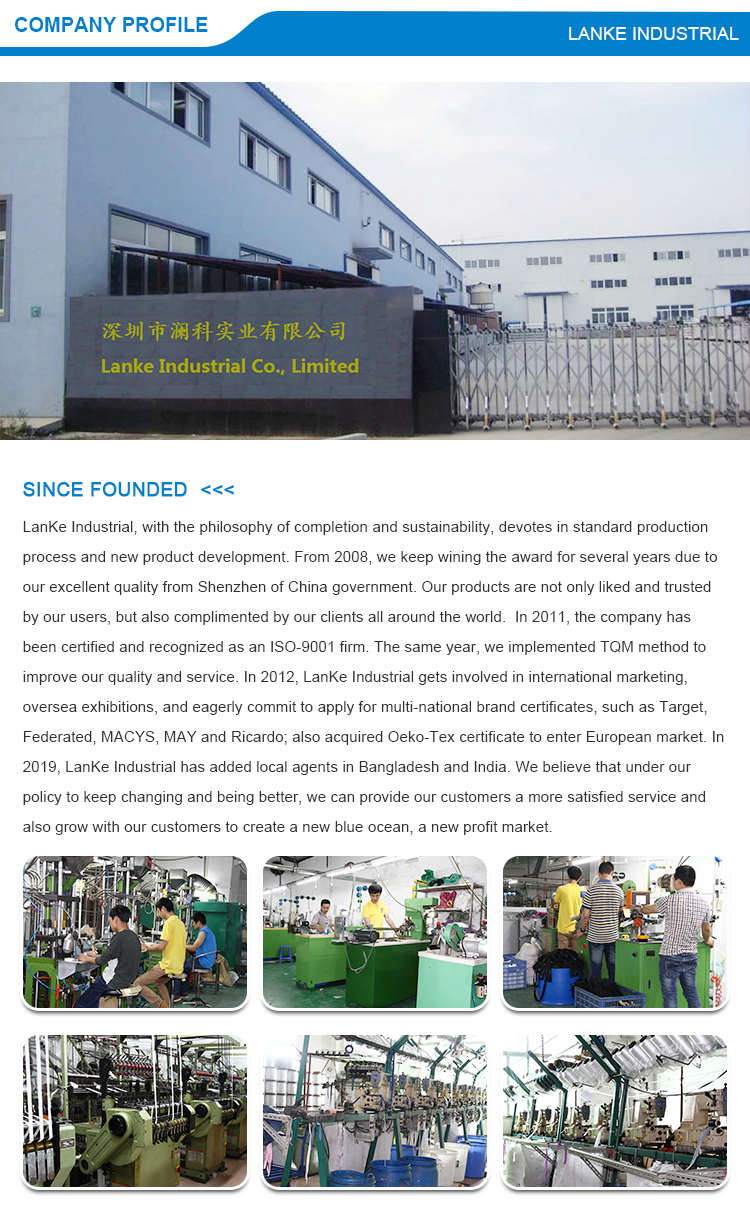 COMPANY PROFILE

LANKE INDUSTRIAL

深圳市澜科实业有限公司
Lanke Industrial Co., Limited

SINCE FOUNDED <<<

LanKe Industrial, with the philosophy of completion and sustainability, devotes in standard production process and new product development. From 2008, we keep wining the award for several years due to our excellent quality from Shenzhen of China government. Our products are not only liked and trusted by our users, but also complimented by our clients all around the world. In 2011, the company has been certified and recognized as an ISO-9001 firm. The same year, we implemented TQM method to improve our quality and service. In 2012, LanKe Industrial gets involved in international marketing, oversea exhibitions, and eagerly commit to apply for multi-national brand certificates, such as Target, Federated, MACYS, MAY and Ricardo; also acquired Oeko-Tex certificate to enter European market. In 2019, LanKe Industrial has added local agents in Bangladesh and India. We believe that under our policy to keep changing and being better, we can provide our customers a more satisfied service and also grow with our customers to create a new blue ocean, a new profit market.